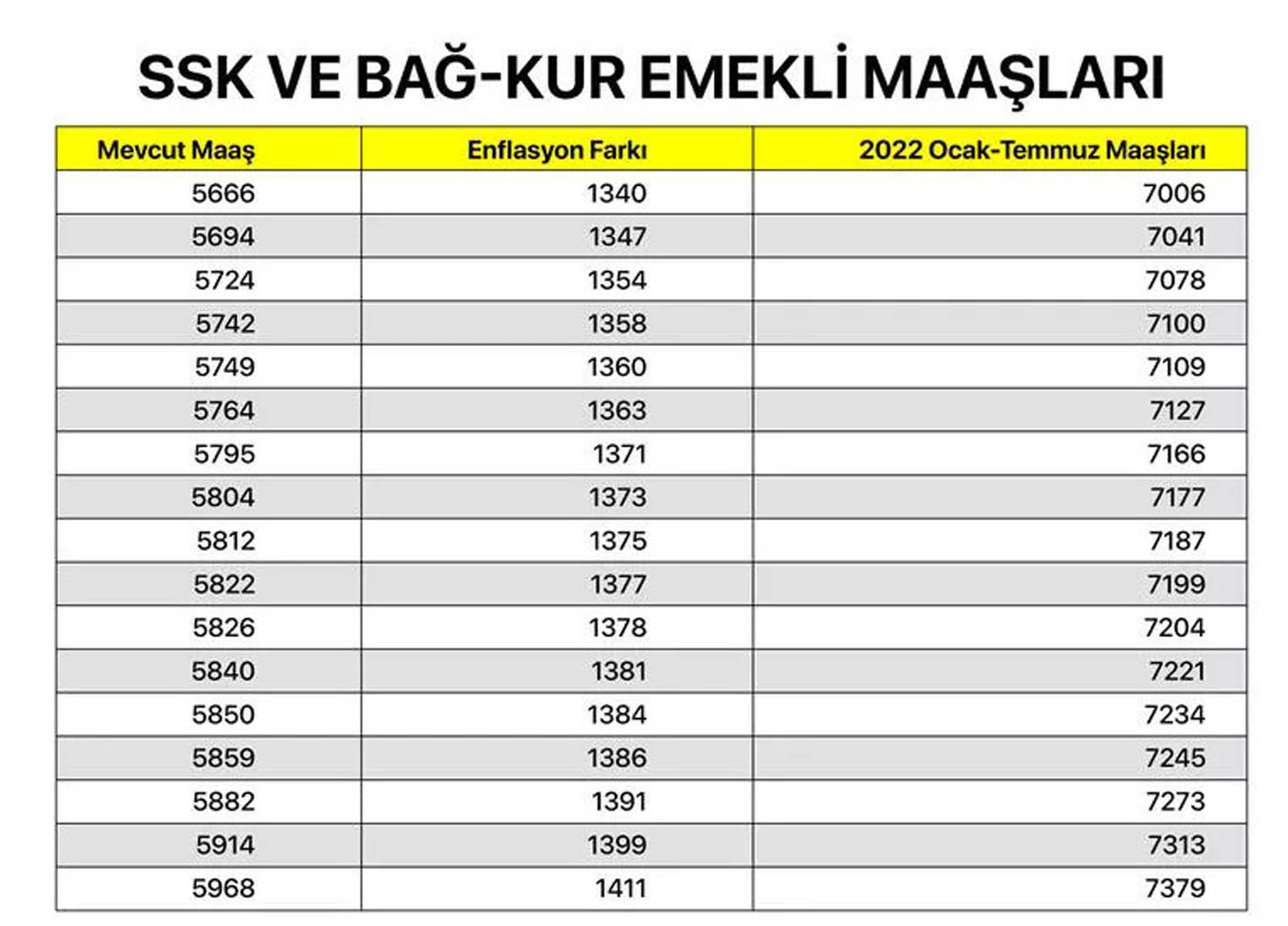 SSK VE BAĞ-KUR EMEKLİ MAAŞLARI

| Mevcut Maaş | Enflasyon Farkı | 2022 Ocak-Temmuz Maaşları |
|---|---|---|
| 5666 | 1340 | 7006 |
| 5694 | 1347 | 7041 |
| 5724 | 1354 | 7078 |
| 5742 | 1358 | 7100 |
| 5749 | 1360 | 7109 |
| 5764 | 1363 | 7127 |
| 5795 | 1371 | 7166 |
| 5804 | 1373 | 7177 |
| 5812 | 1375 | 7187 |
| 5822 | 1377 | 7199 |
| 5826 | 1378 | 7204 |
| 5840 | 1381 | 7221 |
| 5850 | 1384 | 7234 |
| 5859 | 1386 | 7245 |
| 5882 | 1391 | 7273 |
| 5914 | 1399 | 7313 |
| 5968 | 1411 | 7379 |